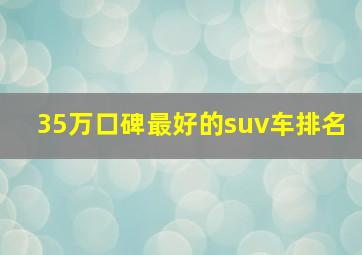 35万口碑最好的suv车排名